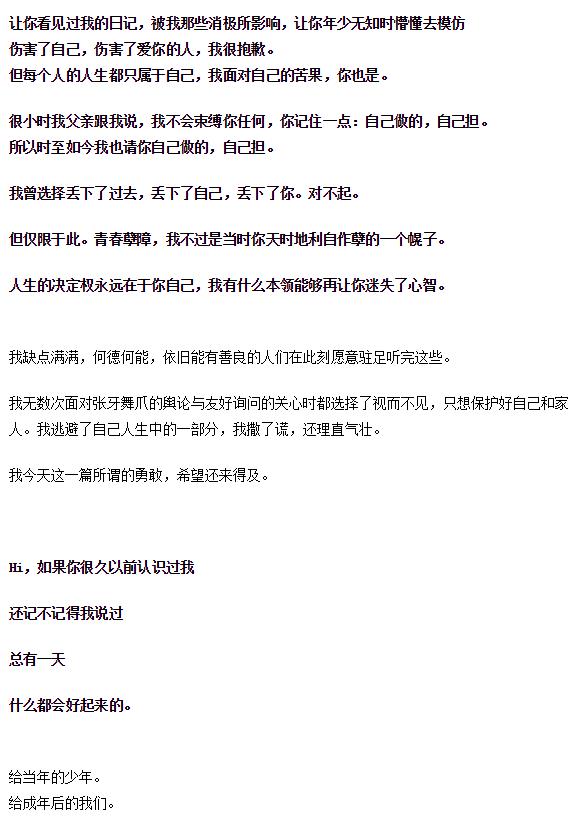 让你看见过我的日记，被我那些消极所影响，让你年少无知时懵懂去模仿
伤害了自己，伤害了爱你的人，我很抱歉。
但每个人的人生都只属于自己，我面对自己的苦果，你也是。

很小时我父亲跟我说，我不会束缚你任何，你记住一点：自己做的，自己担。
所以时至如今我也请你自己做的，自己担。

我曾选择丢下了过去，丢下了自己，丢下了你。对不起。

但仅限于此。青春孽障，我不过是当时你天时地利自作孽的一个幌子。

人生的决定权永远在于你自己，我有什么本领能够再让你迷失了心智。

我缺点满满，何德何能，依旧能有善良的人们在此刻愿意驻足听完这些。

我无数次面对张牙舞爪的舆论与友好询问的关心时都选择了视而不见，只想保护好自己和家人。我逃避了自己人生中的一部分，我撒了谎，还理直气壮。

我今天这一篇所谓的勇敢，希望还来得及。

Hi，如果你很久以前认识过我

还记不记得我说过

总有一天

什么都会好起来的。

给当年的少年。
给成年后的我们。